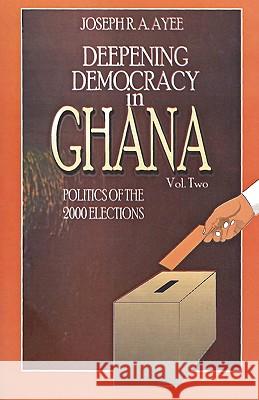 JOSEPH R. A. AYEE

DEEPENING DEMOCRACY in GHANA

Vol. Two

POLITICS OF THE 2000 ELECTIONS

Kraina Książek